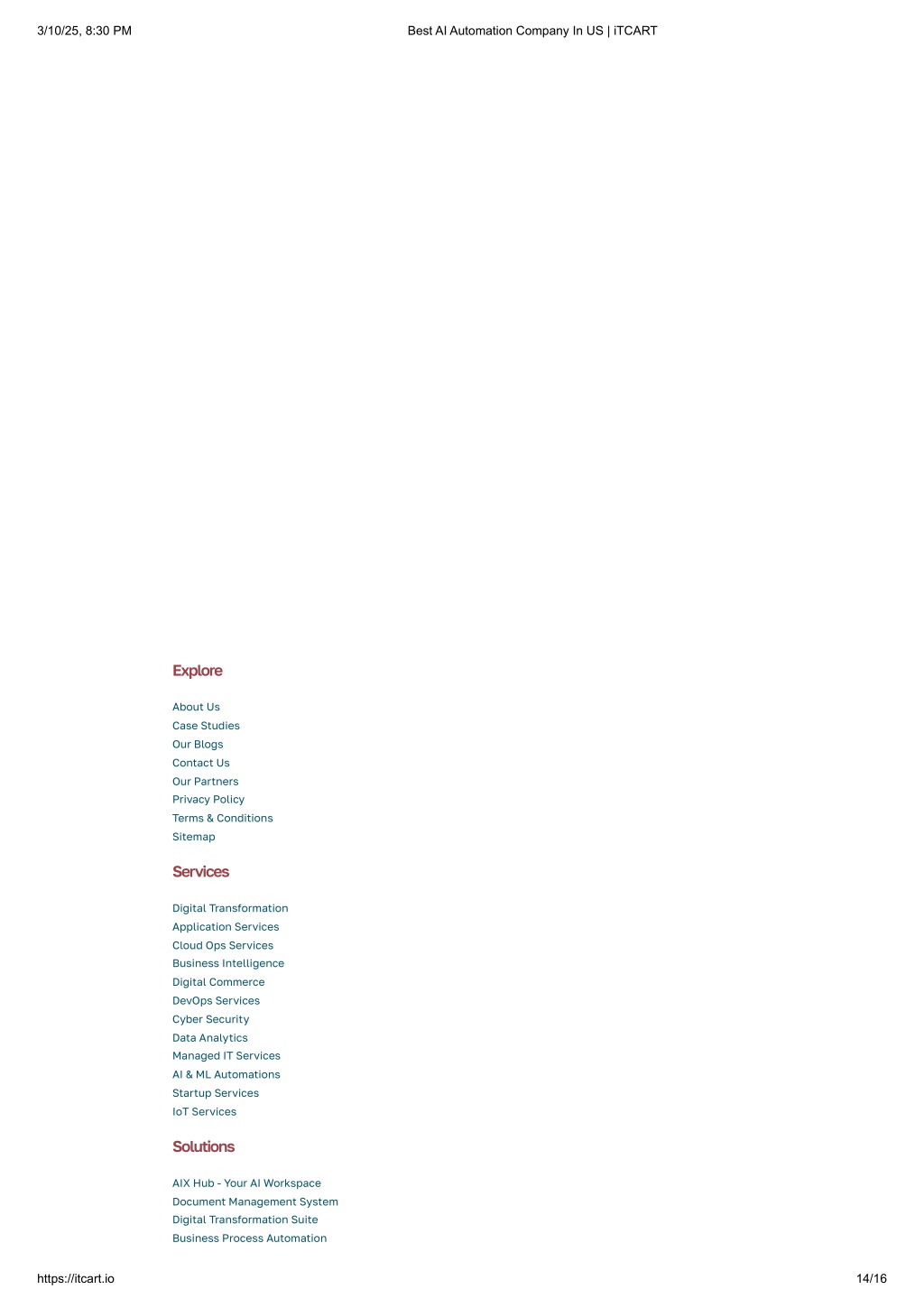 3/10/25, 8:30 PM

Best AI Automation Company In US | iTCART

Explore

About Us
Case Studies
Our Blogs
Contact Us
Our Partners
Privacy Policy
Terms & Conditions
Sitemap

Services

Digital Transformation
Application Services
Cloud Ops Services
Business Intelligence
Digital Commerce
DevOps Services
Cyber Security
Data Analytics
Managed IT Services
AI & ML Automations
Startup Services
IoT Services

Solutions

AIX Hub - Your AI Workspace
Document Management System
Digital Transformation Suite
Business Process Automation

https://itcart.io

14/16